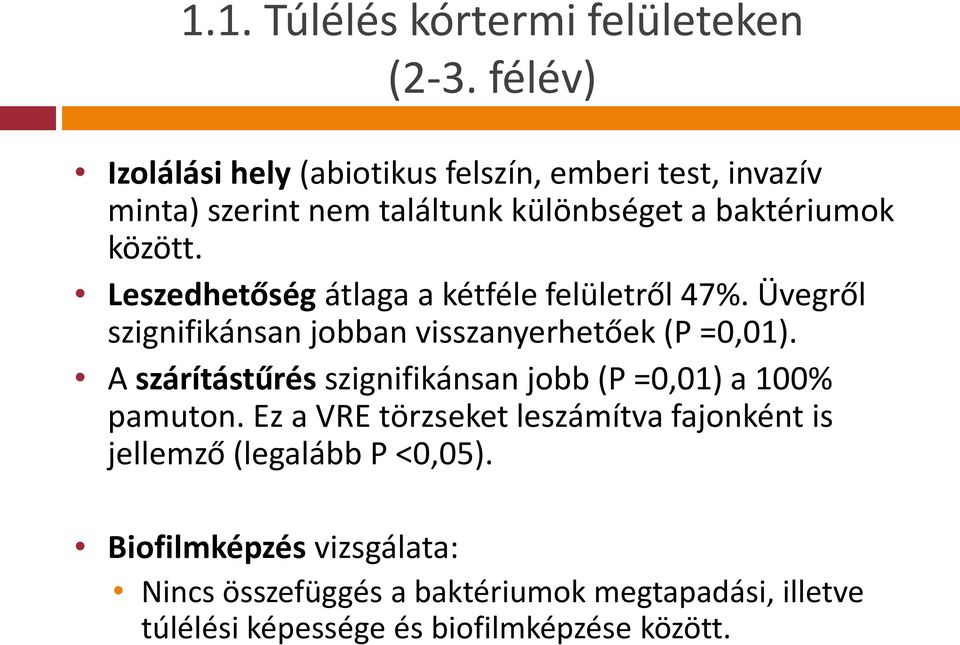 1.1. Túlélés kórtermi felületeken (2-3. félév)

• Izolálási hely (abiotikus felszín, emberi test, invazív minta) szerint nem találtunk különbséget a baktériumok között.

• Leszedhetőség átlaga a kétféle felületről 47%. Üvegről szignifikánsan jobban visszanyerhetőek (P =0,01).

• A szárítástűrés szignifikánsan jobb (P =0,01) a 100% pamuton. Ez a VRE törzseket leszámítva fajonként is jellemző (legalább P <0,05).

• Biofilmképzés vizsgálata:
  • Nincs összefüggés a baktériumok megtapadási, illetve túlélési képessége és biofilmképzése között.